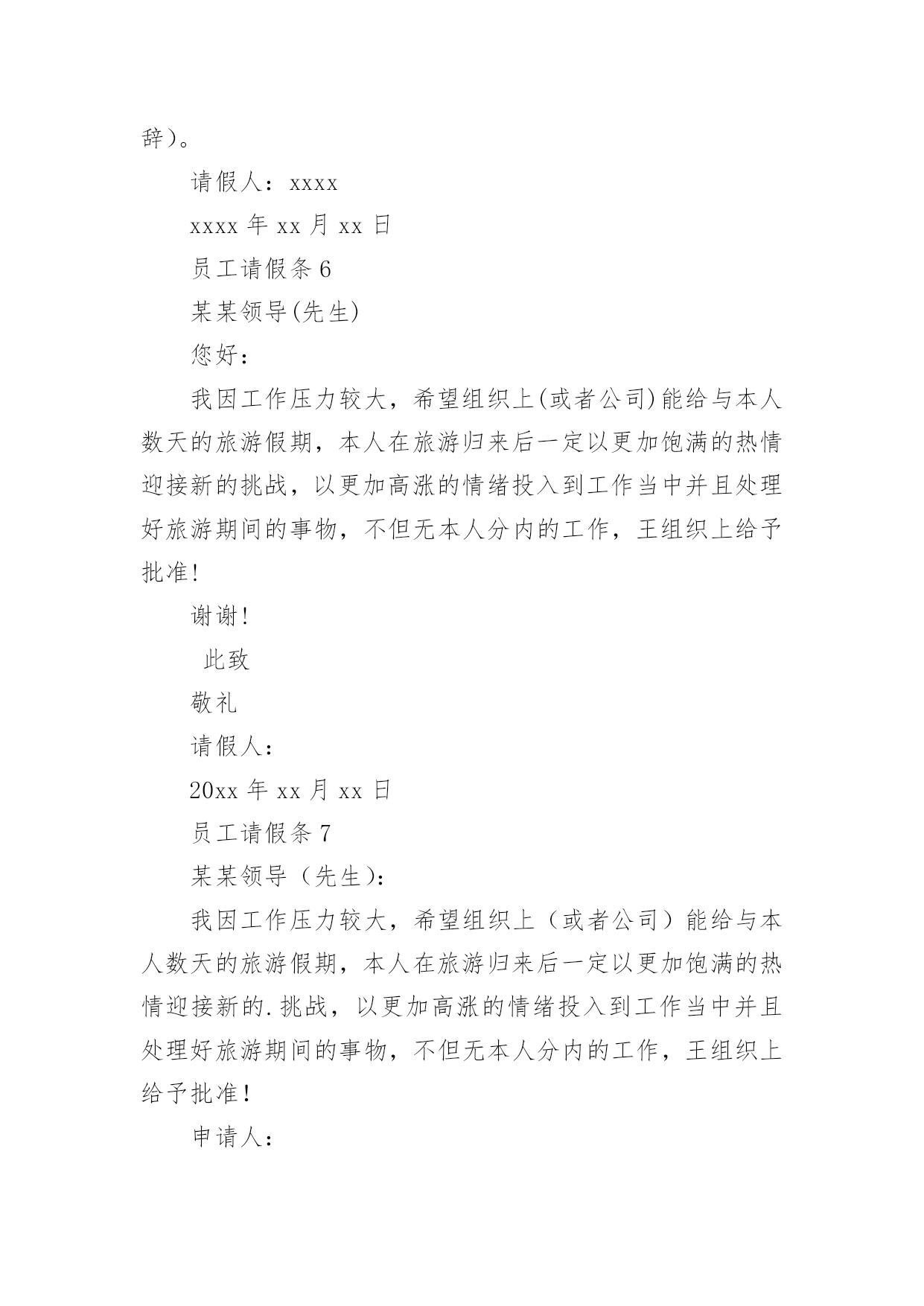 辞）。

请假人：xxxx

xxxx 年 xx 月 xx 日

员工请假条 6

某某领导(先生)

您好：

我因工作压力较大，希望组织上(或者公司)能给与本人数天的旅游假期，本人在旅游归来后一定以更加饱满的热情迎接新的挑战，以更加高涨的情绪投入到工作当中并且处理好旅游期间的事物，不但无本人分内的工作，王组织上给予批准!

谢谢!

此致

敬礼

请假人：

20xx 年 xx 月 xx 日

员工请假条 7

某某领导（先生）：

我因工作压力较大，希望组织上（或者公司）能给与本人数天的旅游假期，本人在旅游归来后一定以更加饱满的热情迎接新的.挑战，以更加高涨的情绪投入到工作当中并且处理好旅游期间的事物，不但无本人分内的工作，王组织上给予批准！

申请人：